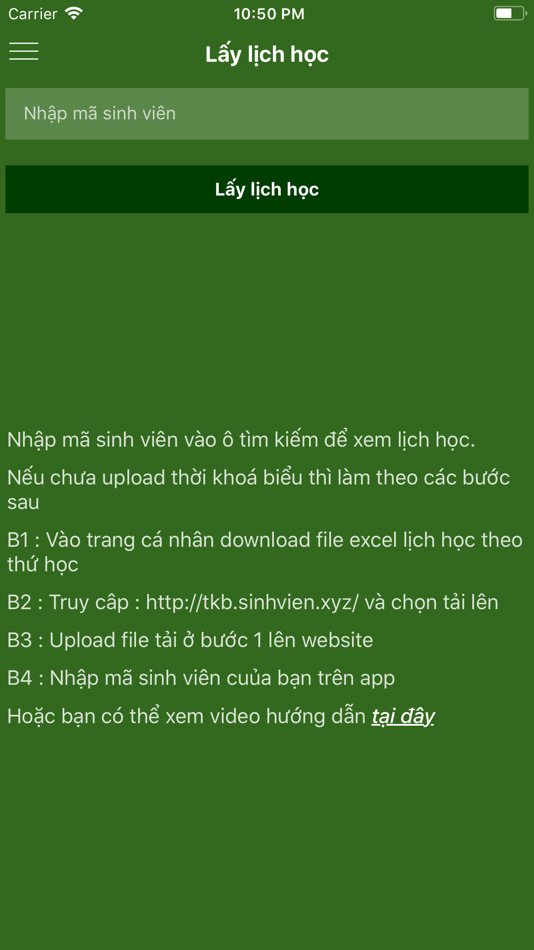 Carrier 10:50 PM

Lấy lịch học

Nhập mã sinh viên

Lấy lịch học

Nhập mã sinh viên vào ô tìm kiếm để xem lịch học.

Nếu chưa upload thời khoá biểu thì làm theo các bước sau

B1 : Vào trang cá nhân download file excel lịch học theo thứ học

B2 : Truy câp : http://tkb.sinhvien.xyz/ và chọn tải lên

B3 : Upload file tải ở bước 1 lên website

B4 : Nhập mã sinh viên cuủa bạn trên app

Hoặc bạn có thể xem video hướng dẫn tại đây